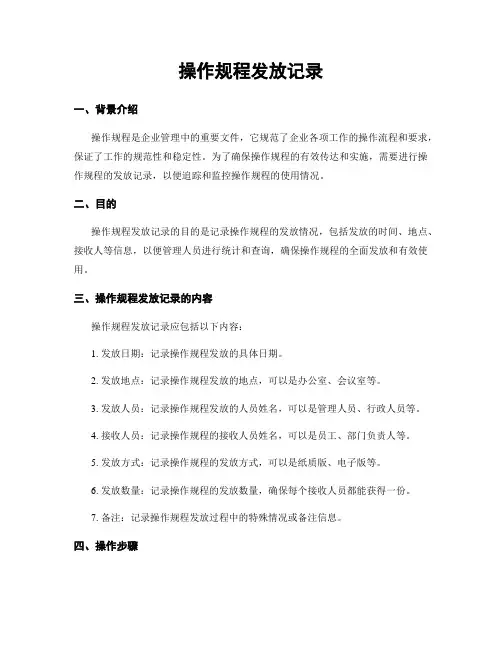 操作规程发放记录

一、背景介绍

操作规程是企业管理中的重要文件，它规范了企业各项工作的操作流程和要求，保证了工作的规范性和稳定性。为了确保操作规程的有效传达和实施，需要进行操作规程的发放记录，以便追踪和监控操作规程的使用情况。

二、目的

操作规程发放记录的目的是记录操作规程的发放情况，包括发放的时间、地点、接收人等信息，以便管理人员进行统计和查询，确保操作规程的全面发放和有效使用。

三、操作规程发放记录的内容

操作规程发放记录应包括以下内容：

1. 发放日期：记录操作规程发放的具体日期。

2. 发放地点：记录操作规程发放的地点，可以是办公室、会议室等。

3. 发放人员：记录操作规程发放的人员姓名，可以是管理人员、行政人员等。

4. 接收人员：记录操作规程的接收人员姓名，可以是员工、部门负责人等。

5. 发放方式：记录操作规程的发放方式，可以是纸质版、电子版等。

6. 发放数量：记录操作规程的发放数量，确保每个接收人员都能获得一份。

7. 备注：记录操作规程发放过程中的特殊情况或备注信息。

四、操作步骤